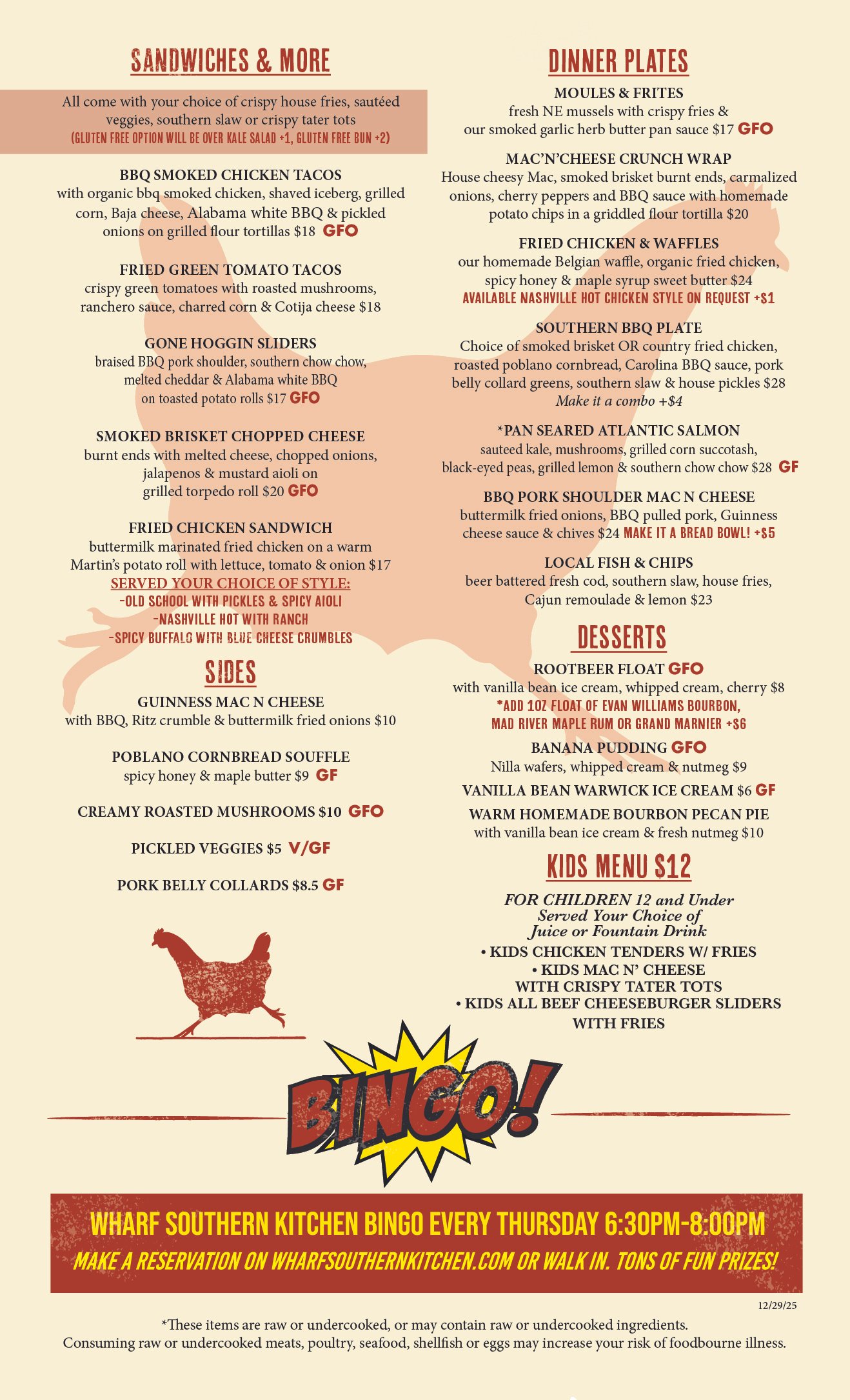 SANDWICHES & MORE

All come with your choice of crispy house fries, sautéed veggies, southern slaw or crispy tater tots
(GLUTEN FREE OPTION WILL BE OVER KALE SALAD +1, GLUTEN FREE BUN +2)

BBQ SMOKED CHICKEN TACOS
with organic bbq smoked chicken, shaved iceberg, grilled corn, Baja cheese, Alabama white BBQ & pickled onions on grilled flour tortillas $18 GFO

FRIED GREEN TOMATO TACOS
crispy green tomatoes with roasted mushrooms, ranchero sauce, charred corn & Cotija cheese $18

GONE HOGGIN SLIDERS
braised BBQ pork shoulder, southern chow chow, melted cheddar & Alabama white BBQ on toasted potato rolls $17 GFO

SMOKED BRISKET CHOPPED CHEESE
burnt ends with melted cheese, chopped onions, jalapenos & mustard aioli on grilled torpedo roll $20 GFO

FRIED CHICKEN SANDWICH
buttermilk marinated fried chicken on a warm Martin's potato roll with lettuce, tomato & onion $17
SERVED YOUR CHOICE OF STYLE:
-OLD SCHOOL WITH PICKLES & SPICY AIOLI
-NASHVILLE HOT WITH RANCH
-SPICY BUFFALO WITH BLUE CHEESE CRUMBLES

SIDES

GUINNESS MAC N CHEESE
with BBQ, Ritz crumble & buttermilk fried onions $10

POBLANO CORNBREAD SOUFFLE
spicy honey & maple butter $9 GF

CREAMY ROASTED MUSHROOMS $10 GFO

PICKLED VEGGIES $5 V/GF

PORK BELLY COLLARDS $8.5 GF

DINNER PLATES

MOULES & FRITES
fresh NE mussels with crispy fries & our smoked garlic herb butter pan sauce $17 GFO

MAC'N'CHEESE CRUNCH WRAP
House cheesy Mac, smoked brisket burnt ends, carmalized onions, cherry peppers and BBQ sauce with homemade potato chips in a griddled flour tortilla $20

FRIED CHICKEN & WAFFLES
our homemade Belgian waffle, organic fried chicken, spicy honey & maple syrup sweet butter $24
AVAILABLE NASHVILLE HOT CHICKEN STYLE ON REQUEST +$1

SOUTHERN BBQ PLATE
Choice of smoked brisket OR country fried chicken, roasted poblano cornbread, Carolina BBQ sauce, pork belly collard greens, southern slaw & house pickles $28
Make it a combo +$4

*PAN SEARED ATLANTIC SALMON
sauteed kale, mushrooms, grilled corn succotash, black-eyed peas, grilled lemon & southern chow chow $28 GF

BBQ PORK SHOULDER MAC N CHEESE
buttermilk fried onions, BBQ pulled pork, Guinness cheese sauce & chives $24 MAKE IT A BREAD BOWL! +$5

LOCAL FISH & CHIPS
beer battered fresh cod, southern slaw, house fries, Cajun remoulade & lemon $23

DESSERTS

ROOTBEER FLOAT GFO
with vanilla bean ice cream, whipped cream, cherry $8
*ADD 1OZ FLOAT OF EVAN WILLIAMS BOURBON, MAD RIVER MAPLE RUM OR GRAND MARNIER +$6

BANANA PUDDING GFO
Nilla wafers, whipped cream & nutmeg $9

VANILLA BEAN WARWICK ICE CREAM $6 GF

WARM HOMEMADE BOURBON PECAN PIE
with vanilla bean ice cream & fresh nutmeg $10

KIDS MENU $12

FOR CHILDREN 12 and Under
Served Your Choice of
Juice or Fountain Drink
• KIDS CHICKEN TENDERS W/ FRIES
• KIDS MAC N' CHEESE
WITH CRISPY TATER TOTS
• KIDS ALL BEEF CHEESEBURGER SLIDERS
WITH FRIES

BINGO!

WHARF SOUTHERN KITCHEN BINGO EVERY THURSDAY 6:30PM-8:00PM
MAKE A RESERVATION ON WHARFSOUTHERNKITCHEN.COM OR WALK IN. TONS OF FUN PRIZES!

12/29/25

*These items are raw or undercooked, or may contain raw or undercooked ingredients.
Consuming raw or undercooked meats, poultry, seafood, shellfish or eggs may increase your risk of foodbourne illness.